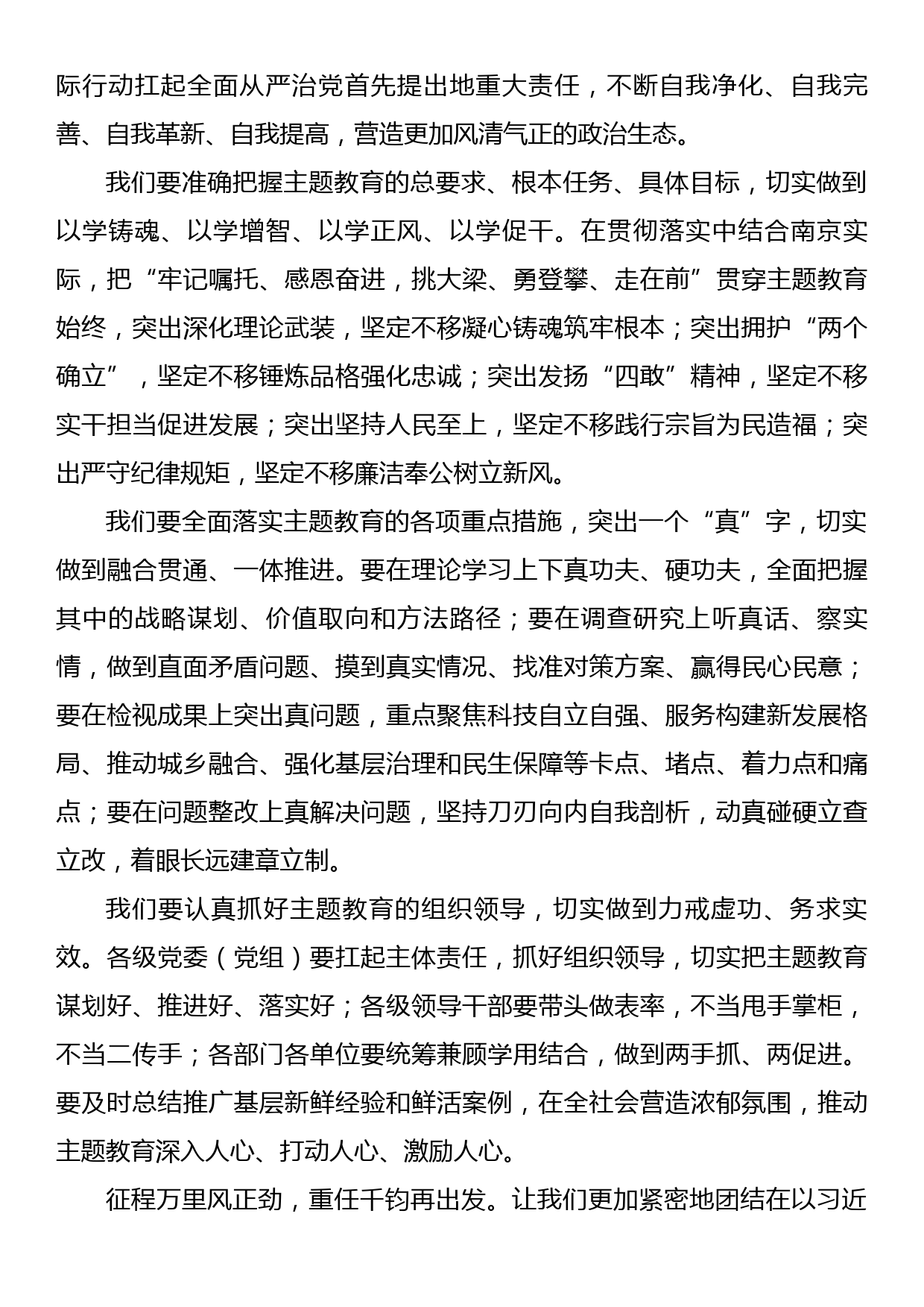 际行动扛起全面从严治党首先提出地重大责任，不断自我净化、自我完善、自我革新、自我提高，营造更加风清气正的政治生态。

我们要准确把握主题教育的总要求、根本任务、具体目标，切实做到以学铸魂、以学增智、以学正风、以学促干。在贯彻落实中结合南京实际，把“牢记嘱托、感恩奋进，挑大梁、勇登攀、走在前”贯穿主题教育始终，突出深化理论武装，坚定不移凝心铸魂筑牢根本；突出拥护“两个确立”，坚定不移锤炼品格强化忠诚；突出发扬“四敢”精神，坚定不移实干担当促进发展；突出坚持人民至上，坚定不移践行宗旨为民造福；突出严守纪律规矩，坚定不移廉洁奉公树立新风。

我们要全面落实主题教育的各项重点措施，突出一个“真”字，切实做到融合贯通、一体推进。要在理论学习上下真功夫、硬功夫，全面把握其中的战略谋划、价值取向和方法路径；要在调查研究上听真话、察实情，做到直面矛盾问题、摸到真实情况、找准对策方案、赢得民心民意；要在检视成果上突出真问题，重点聚焦科技自立自强、服务构建新发展格局、推动城乡融合、强化基层治理和民生保障等卡点、堵点、着力点和痛点；要在问题整改上真解决问题，坚持刀刃向内自我剖析，动真碰硬立查立改，着眼长远建章立制。

我们要认真抓好主题教育的组织领导，切实做到力戒虚功、务求实效。各级党委（党组）要扛起主体责任，抓好组织领导，切实把主题教育谋划好、推进好、落实好；各级领导干部要带头做表率，不当甩手掌柜，不当二传手；各部门各单位要统筹兼顾学用结合，做到两手抓、两促进。要及时总结推广基层新鲜经验和鲜活案例，在全社会营造浓郁氛围，推动主题教育深入人心、打动人心、激励人心。

征程万里风正劲，重任千钧再出发。让我们更加紧密地团结在以习近